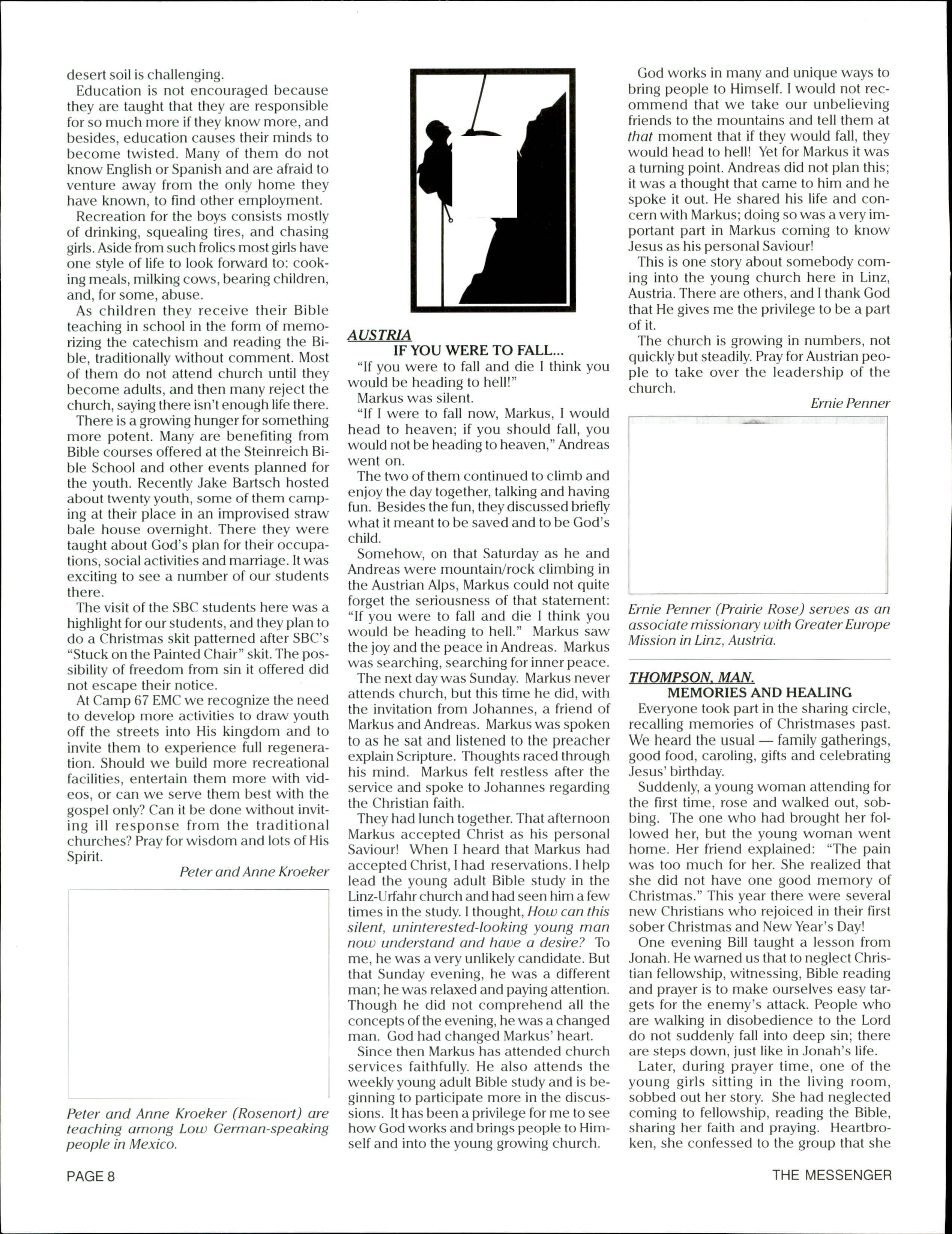 desert soil is challenging.

Education is not encouraged because they are taught that they are responsible for so much more if they know more, and besides, education causes their minds to become twisted. Many of them do not know English or Spanish and are afraid to venture away from the only home they have known, to find other employment.

Recreation for the boys consists mostly of drinking, squealing tires, and chasing girls. Aside from such frolics most girls have one style of life to look forward to: cooking meals, milking cows, bearing children, and, for some, abuse.

As children they receive their Bible teaching in school in the form of memorizing the catechism and reading the Bible, traditionally without comment. Most of them do not attend church until they become adults, and then many reject the church, saying there isn't enough life there.

There is a growing hunger for something more potent. Many are benefiting from Bible courses offered at the Steinreich Bible School and other events planned for the youth. Recently Jake Bartsch hosted about twenty youth, some of them camping at their place in an improvised straw bale house overnight. There they were taught about God's plan for their occupations, social activities and marriage. It was exciting to see a number of our students there.

The visit of the SBC students here was a highlight for our students, and they plan to do a Christmas skit patterned after SBC's "Stuck on the Painted Chair" skit. The possibility of freedom from sin it offered did not escape their notice.

At Camp 67 EMC we recognize the need to develop more activities to draw youth off the streets into His kingdom and to invite them to experience full regeneration. Should we build more recreational facilities, entertain them more with videos, or can we serve them best with the gospel only? Can it be done without inviting ill response from the traditional churches? Pray for wisdom and lots of His Spirit.

Peter and Anne Kroeker

Peter and Anne Kroeker (Rosenort) are teaching among Low German-speaking people in Mexico.

AUSTRIA
IF YOU WERE TO FALL...

"If you were to fall and die I think you would be heading to hell!"

Markus was silent.

"If I were to fall now, Markus, I would head to heaven; if you should fall, you would not be heading to heaven," Andreas went on.

The two of them continued to climb and enjoy the day together, talking and having fun. Besides the fun, they discussed briefly what it meant to be saved and to be God's child.

Somehow, on that Saturday as he and Andreas were mountain/rock climbing in the Austrian Alps, Markus could not quite forget the seriousness of that statement: "If you were to fall and die I think you would be heading to hell." Markus saw the joy and the peace in Andreas. Markus was searching, searching for inner peace.

The next day was Sunday. Markus never attends church, but this time he did, with the invitation from Johannes, a friend of Markus and Andreas. Markus was spoken to as he sat and listened to the preacher explain Scripture. Thoughts raced through his mind. Markus felt restless after the service and spoke to Johannes regarding the Christian faith.

They had lunch together. That afternoon Markus accepted Christ as his personal Saviour! When I heard that Markus had accepted Christ, I had reservations. I help lead the young adult Bible study in the Linz-Urfahr church and had seen him a few times in the study. I thought, How can this silent, uninterested-looking young man now understand and have a desire? To me, he was a very unlikely candidate. But that Sunday evening, he was a different man; he was relaxed and paying attention. Though he did not comprehend all the concepts of the evening, he was a changed man. God had changed Markus' heart.

Since then Markus has attended church services faithfully. He also attends the weekly young adult Bible study and is beginning to participate more in the discussions. It has been a privilege for me to see how God works and brings people to Himself and into the young growing church.

God works in many and unique ways to bring people to Himself. I would not recommend that we take our unbelieving friends to the mountains and tell them at that moment that if they would fall, they would head to hell! Yet for Markus it was a turning point. Andreas did not plan this; it was a thought that came to him and he spoke it out. He shared his life and concern with Markus; doing so was a very important part in Markus coming to know Jesus as his personal Saviour!

This is one story about somebody coming into the young church here in Linz, Austria. There are others, and I thank God that He gives me the privilege to be a part of it.

The church is growing in numbers, not quickly but steadily. Pray for Austrian people to take over the leadership of the church.

Ernie Penner

Ernie Penner (Prairie Rose) serves as an associate missionary with Greater Europe Mission in Linz, Austria.

THOMPSON, MAN.
MEMORIES AND HEALING

Everyone took part in the sharing circle, recalling memories of Christmases past. We heard the usual — family gatherings, good food, caroling, gifts and celebrating Jesus' birthday.

Suddenly, a young woman attending for the first time, rose and walked out, sobbing. The one who had brought her followed her, but the young woman went home. Her friend explained: "The pain was too much for her. She realized that she did not have one good memory of Christmas." This year there were several new Christians who rejoiced in their first sober Christmas and New Year's Day!

One evening Bill taught a lesson from Jonah. He warned us that to neglect Christian fellowship, witnessing, Bible reading and prayer is to make ourselves easy targets for the enemy's attack. People who are walking in disobedience to the Lord do not suddenly fall into deep sin; there are steps down, just like in Jonah's life.

Later, during prayer time, one of the young girls sitting in the living room, sobbed out her story. She had neglected coming to fellowship, reading the Bible, sharing her faith and praying. Heartbroken, she confessed to the group that she

PAGE 8

THE MESSENGER